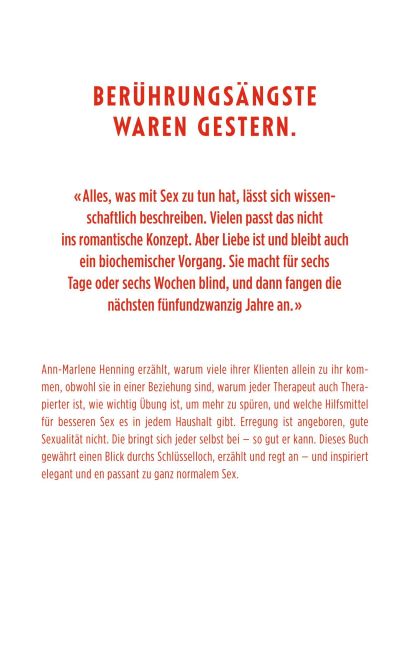 BERÜHRUNGSÄNGSTE
WAREN GESTERN.

«Alles, was mit Sex zu tun hat, lässt sich wissenschaftlich beschreiben. Vielen passt das nicht ins romantische Konzept. Aber Liebe ist und bleibt auch ein biochemischer Vorgang. Sie macht für sechs Tage oder sechs Wochen blind, und dann fangen die nächsten fünfundzwanzig Jahre an.»

Ann-Marlene Henning erzählt, warum viele ihrer Klienten allein zu ihr kommen, obwohl sie in einer Beziehung sind, warum jeder Therapeut auch Therapierter ist, wie wichtig Übung ist, um mehr zu spüren, und welche Hilfsmittel für besseren Sex es in jedem Haushalt gibt. Erregung ist angeboren, gute Sexualität nicht. Die bringt sich jeder selbst bei – so gut er kann. Dieses Buch gewährt einen Blick durchs Schlüsselloch, erzählt und regt an – und inspiriert elegant und en passant zu ganz normalem Sex.